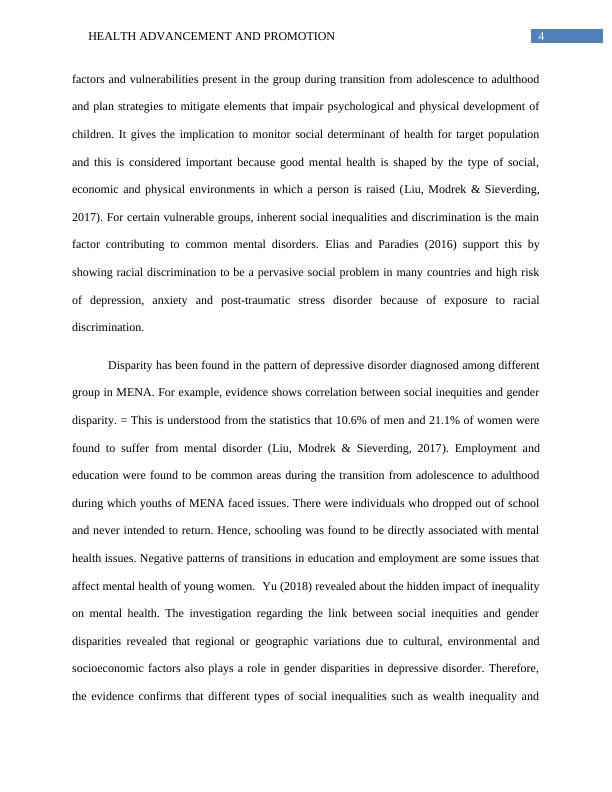 HEALTH ADVANCEMENT AND PROMOTION 4

factors and vulnerabilities present in the group during transition from adolescence to adulthood and plan strategies to mitigate elements that impair psychological and physical development of children. It gives the implication to monitor social determinant of health for target population and this is considered important because good mental health is shaped by the type of social, economic and physical environments in which a person is raised (Liu, Modrek & Sieverding, 2017). For certain vulnerable groups, inherent social inequalities and discrimination is the main factor contributing to common mental disorders. Elias and Paradies (2016) support this by showing racial discrimination to be a pervasive social problem in many countries and high risk of depression, anxiety and post-traumatic stress disorder because of exposure to racial discrimination.

Disparity has been found in the pattern of depressive disorder diagnosed among different group in MENA. For example, evidence shows correlation between social inequities and gender disparity. = This is understood from the statistics that 10.6% of men and 21.1% of women were found to suffer from mental disorder (Liu, Modrek & Sieverding, 2017). Employment and education were found to be common areas during the transition from adolescence to adulthood during which youths of MENA faced issues. There were individuals who dropped out of school and never intended to return. Hence, schooling was found to be directly associated with mental health issues. Negative patterns of transitions in education and employment are some issues that affect mental health of young women. Yu (2018) revealed about the hidden impact of inequality on mental health. The investigation regarding the link between social inequities and gender disparities revealed that regional or geographic variations due to cultural, environmental and socioeconomic factors also plays a role in gender disparities in depressive disorder. Therefore, the evidence confirms that different types of social inequalities such as wealth inequality and